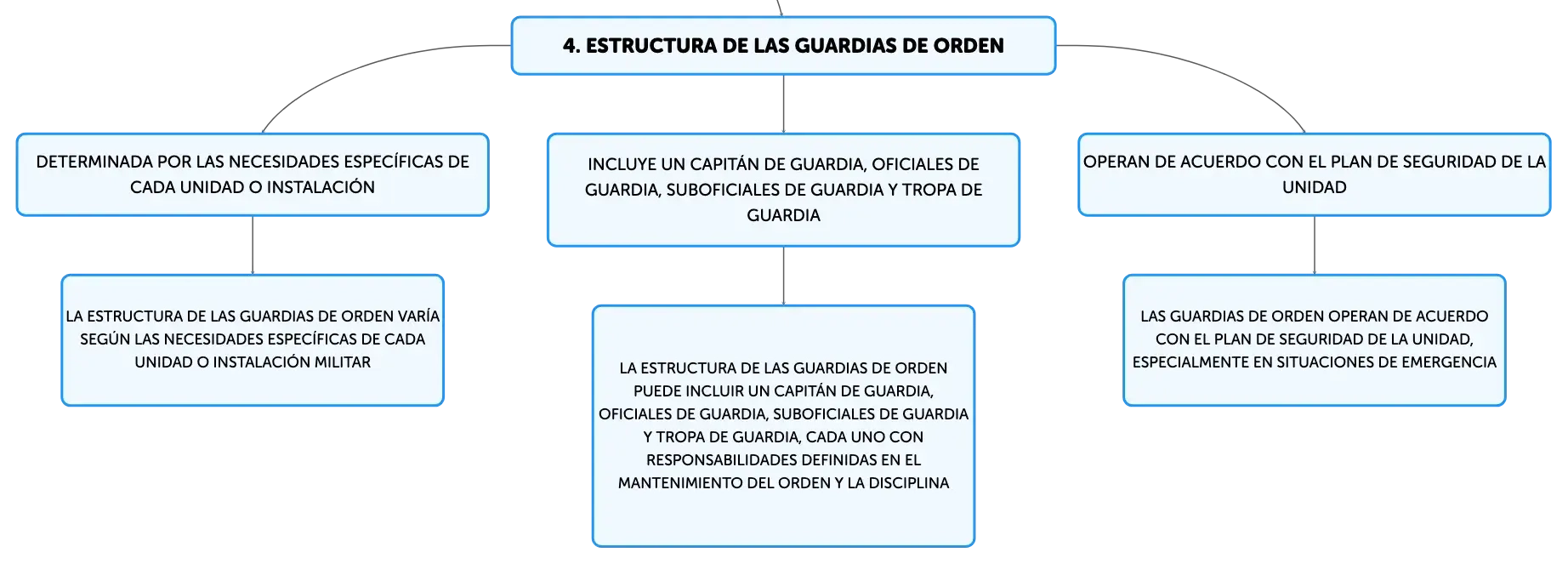 4. ESTRUCTURA DE LAS GUARDIAS DE ORDEN

DETERMINADA POR LAS NECESIDADES ESPECÍFICAS DE CADA UNIDAD O INSTALACIÓN

LA ESTRUCTURA DE LAS GUARDIAS DE ORDEN VARÍA SEGÚN LAS NECESIDADES ESPECÍFICAS DE CADA UNIDAD O INSTALACIÓN MILITAR

INCLUYE UN CAPITÁN DE GUARDIA, OFICIALES DE GUARDIA, SUBOFICIALES DE GUARDIA Y TROPA DE GUARDIA

LA ESTRUCTURA DE LAS GUARDIAS DE ORDEN PUEDE INCLUIR UN CAPITÁN DE GUARDIA, OFICIALES DE GUARDIA, SUBOFICIALES DE GUARDIA Y TROPA DE GUARDIA, CADA UNO CON RESPONSABILIDADES DEFINIDAS EN EL MANTENIMIENTO DEL ORDEN Y LA DISCIPLINA

OPERAN DE ACUERDO CON EL PLAN DE SEGURIDAD DE LA UNIDAD

LAS GUARDIAS DE ORDEN OPERAN DE ACUERDO CON EL PLAN DE SEGURIDAD DE LA UNIDAD, ESPECIALMENTE EN SITUACIONES DE EMERGENCIA